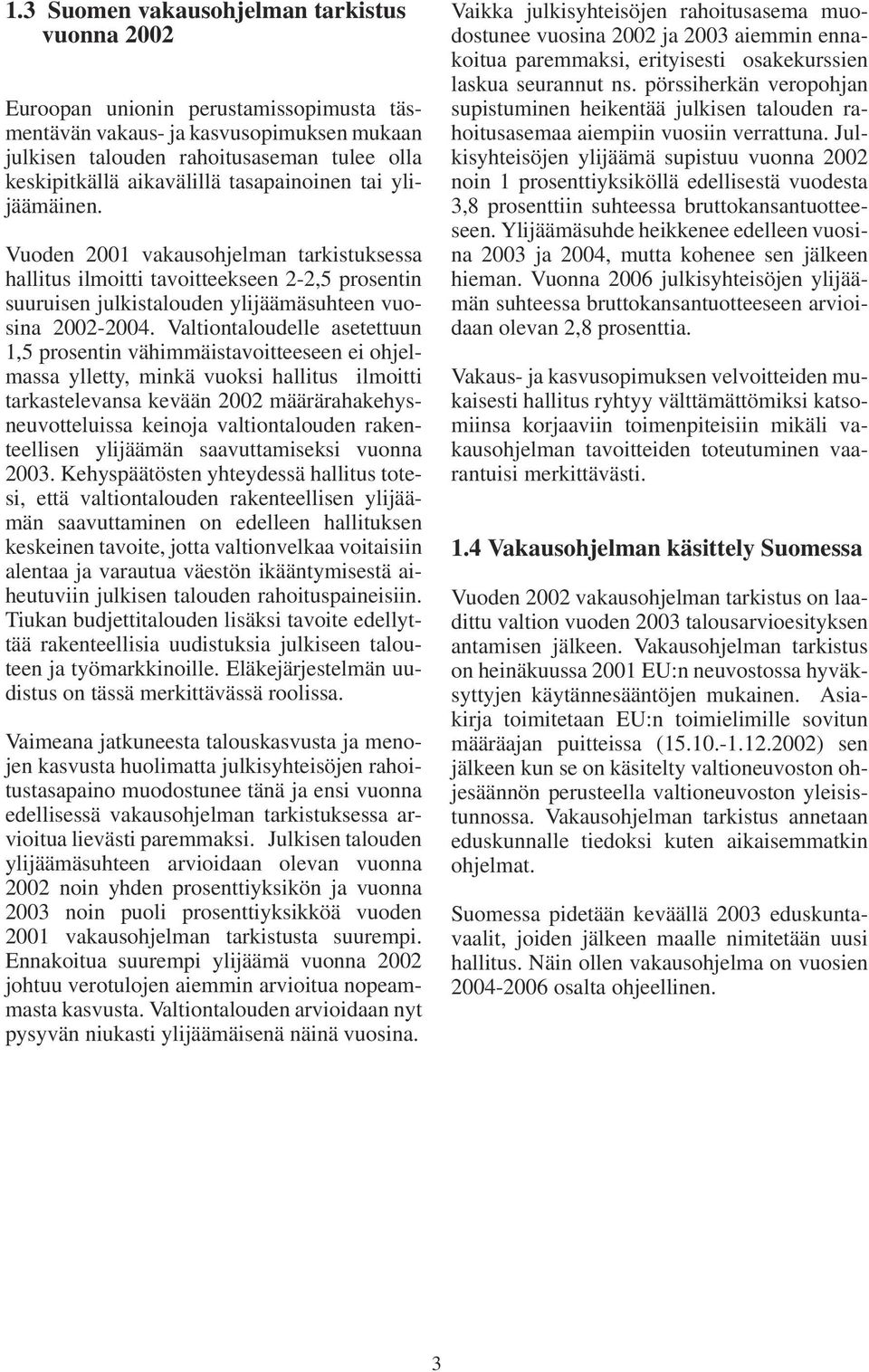 1.3 Suomen vakausohjelman tarkistus vuonna 2002

Euroopan unionin perustamissopimusta täsmentävän vakaus- ja kasvusopimuksen mukaan julkisen talouden rahoitusaseman tulee olla keskipitkällä aikavälillä tasapainoinen tai ylijäämäinen.

Vuoden 2001 vakausohjelman tarkistuksessa hallitus ilmoitti tavoitteekseen 2-2,5 prosentin suuruisen julkistalouden ylijäämäsuhteen vuosina 2002-2004. Valtiontaloudelle asetettuun 1,5 prosentin vähimmäistavoitteeseen ei ohjelmassa ylletty, minkä vuoksi hallitus ilmoitti tarkastelevansa kevään 2002 määrärahakehysneuvotteluissa keinoja valtiontalouden rakenteellisen ylijäämän saavuttamiseksi vuonna 2003. Kehyspäätösten yhteydessä hallitus totesi, että valtiontalouden rakenteellisen ylijäämän saavuttaminen on edelleen hallituksen keskeinen tavoite, jotta valtionvelkaa voitaisiin alentaa ja varautua väestön ikääntymisestä aiheutuviin julkisen talouden rahoituspaineisiin. Tiukan budjettitalouden lisäksi tavoite edellyttää rakenteellisia uudistuksia julkiseen talouteen ja työmarkkinoille. Eläkejärjestelmän uudistus on tässä merkittävässä roolissa.

Vaimeana jatkuneesta talouskasvusta ja menojen kasvusta huolimatta julkisyhteisöjen rahoitustasapaino muodostunee tänä ja ensi vuonna edellisessä vakausohjelman tarkistuksessa arvioitua lievästi paremmaksi. Julkisen talouden ylijäämäsuhteen arvioidaan olevan vuonna 2002 noin yhden prosenttiyksikön ja vuonna 2003 noin puoli prosenttiyksikköä vuoden 2001 vakausohjelman tarkistusta suurempi. Ennakoitua suurempi ylijäämä vuonna 2002 johtuu verotulojen aiemmin arvioitua nopeammasta kasvusta. Valtiontalouden arvioidaan nyt pysyvän niukasti ylijäämäisenä näinä vuosina.

Vaikka julkisyhteisöjen rahoitusasema muodostunee vuosina 2002 ja 2003 aiemmin ennakoitua paremmaksi, erityisesti osakekurssien laskua seurannut ns. pörssiherkän veropohjan supistuminen heikentää julkisen talouden rahoitusasemaa aiempiin vuosiin verrattuna. Julkisyhteisöjen ylijäämä supistuu vuonna 2002 noin 1 prosenttiyksiköllä edellisestä vuodesta 3,8 prosenttiin suhteessa bruttokansantuotteeseen. Ylijäämäsuhde heikkenee edelleen vuosina 2003 ja 2004, mutta kohenee sen jälkeen hieman. Vuonna 2006 julkisyhteisöjen ylijäämän suhteessa bruttokansantuotteeseen arvioidaan olevan 2,8 prosenttia.

Vakaus- ja kasvusopimuksen velvoitteiden mukaisesti hallitus ryhtyy välttämättömiksi katsomiinsa korjaaviin toimenpiteisiin mikäli vakausohjelman tavoitteiden toteutuminen vaarantuisi merkittävästi.

1.4 Vakausohjelman käsittely Suomessa

Vuoden 2002 vakausohjelman tarkistus on laadittu valtion vuoden 2003 talousarvioesityksen antamisen jälkeen. Vakausohjelman tarkistus on heinäkuussa 2001 EU:n neuvostossa hyväksyttyjen käytännesääntöjen mukainen. Asiakirja toimitetaan EU:n toimielimille sovitun määräajan puitteissa (15.10.-1.12.2002) sen jälkeen kun se on käsitelty valtioneuvoston ohjesäännön perusteella valtioneuvoston yleisistunnossa. Vakausohjelman tarkistus annetaan eduskunnalle tiedoksi kuten aikaisemmatkin ohjelmat.

Suomessa pidetään keväällä 2003 eduskuntavaalit, joiden jälkeen maalle nimitetään uusi hallitus. Näin ollen vakausohjelma on vuosien 2004-2006 osalta ohjeellinen.

3